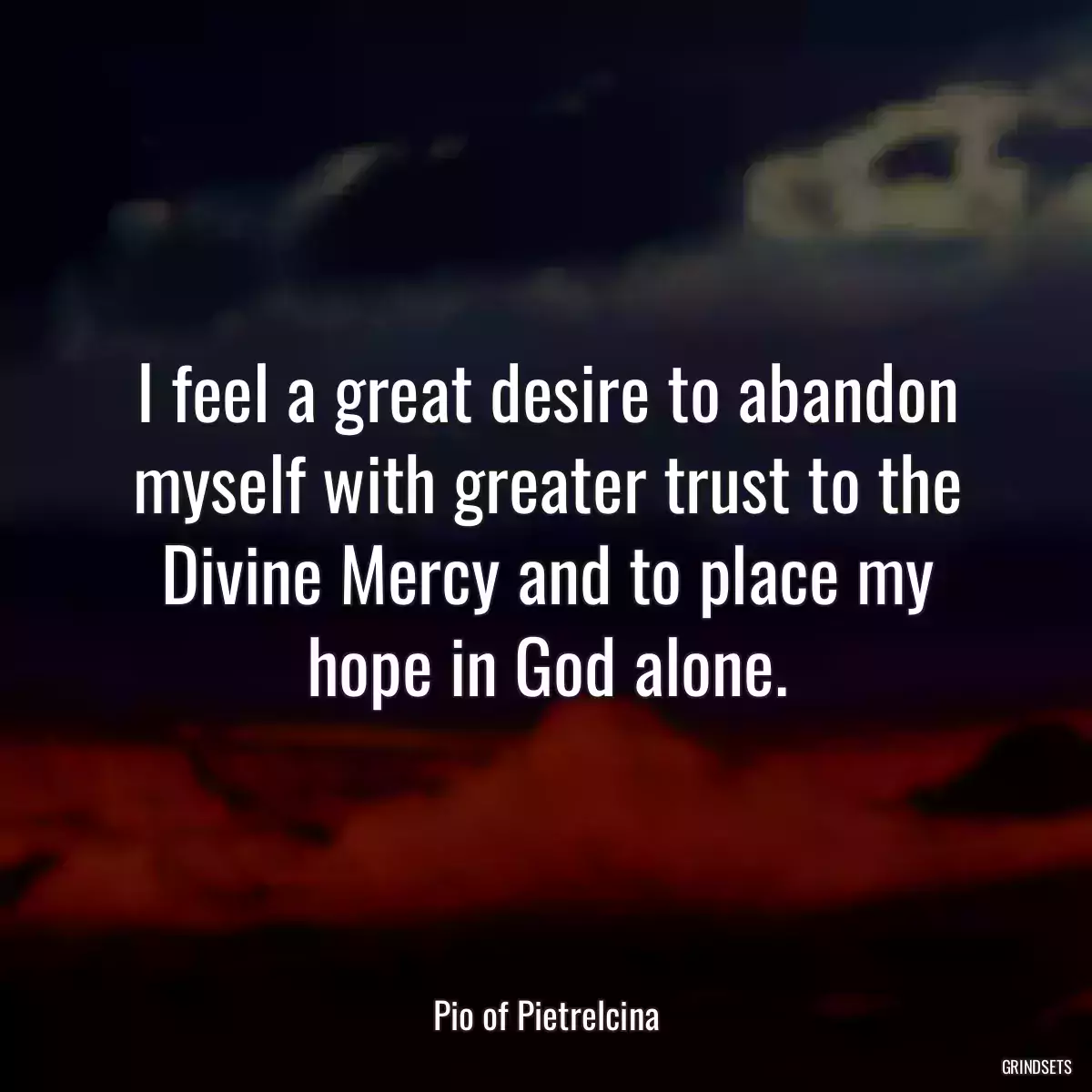 I feel a great desire to abandon myself with greater trust to the Divine Mercy and to place my hope in God alone.

Pio of Pietrelcina

GRINDSETS